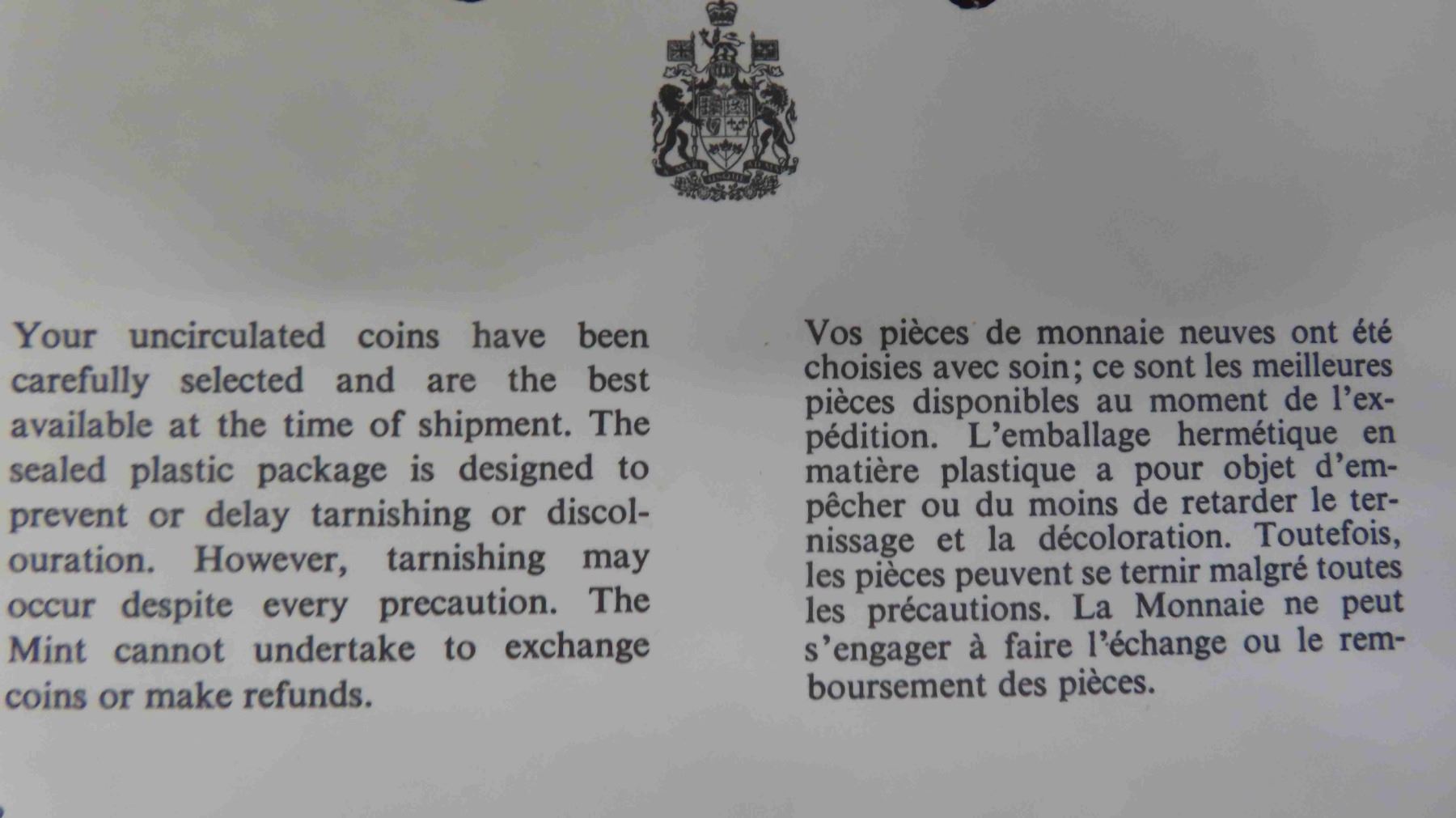 Your uncirculated coins have been carefully selected and are the best available at the time of shipment. The sealed plastic package is designed to prevent or delay tarnishing or discolouration. However, tarnishing may occur despite every precaution. The Mint cannot undertake to exchange coins or make refunds.

Vos pièces de monnaie neuves ont été choisies avec soin; ce sont les meilleures pièces disponibles au moment de l'expédition. L'emballage hermétique en matière plastique a pour objet d'empêcher ou du moins de retarder le ternissage et la décoloration. Toutefois, les pièces peuvent se ternir malgré toutes les précautions. La Monnaie ne peut s'engager à faire l'échange ou le remboursement des pièces.